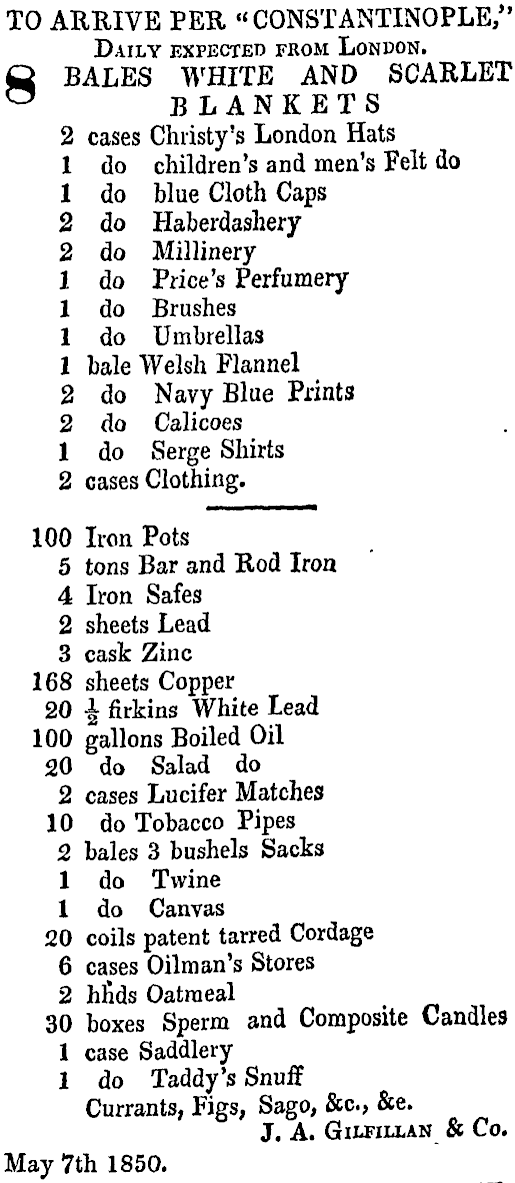 TO ARRIVE PER "CONSTANTINOPLE,"
DAILY EXPECTED FROM LONDON.

8 BALES WHITE AND SCARLET BLANKETS
2 cases Christy's London Hats
1 do children's and men's Felt do
1 do blue Cloth Caps
2 do Haberdashery
2 do Millinery
1 do Price's Perfumery
1 do Brushes
1 do Umbrellas
1 bale Welsh Flannel
2 do Navy Blue Prints
2 do Calicoes
1 do Serge Shirts
2 cases Clothing.

100 Iron Pots
5 tons Bar and Rod Iron
4 Iron Safes
2 sheets Lead
3 cask Zinc
168 sheets Copper
20 $\frac{1}{2}$ firkins White Lead
100 gallons Boiled Oil
20 do Salad do
2 cases Lucifer Matches
10 do Tobacco Pipes
2 bales 3 bushels Sacks
1 do Twine
1 do Canvas
20 coils patent tarred Cordage
6 cases Oilman's Stores
2 hhds Oatmeal
30 boxes Sperm and Composite Candles
1 case Saddlery
1 do Taddy's Snuff
Currants, Figs, Sago, &c., &e.
J. A. GILFILLAN & Co.

May 7th 1850.